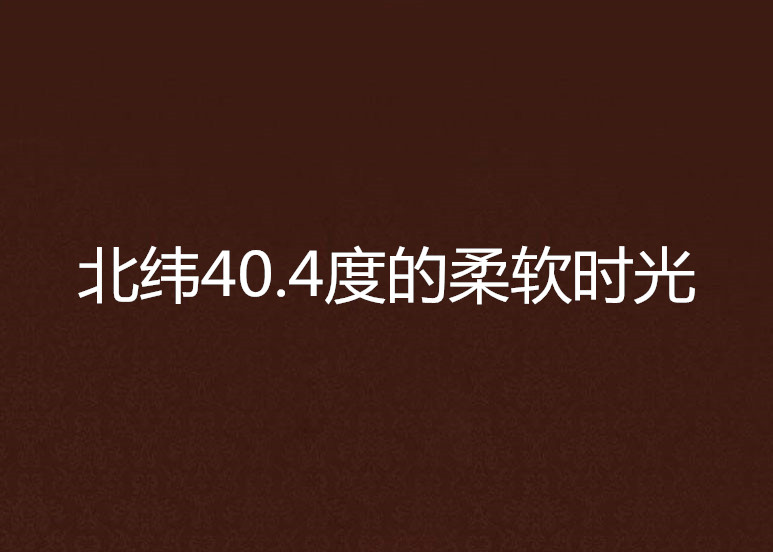 北纬40.4度的柔软时光